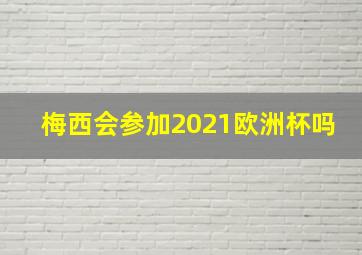 梅西会参加2021欧洲杯吗